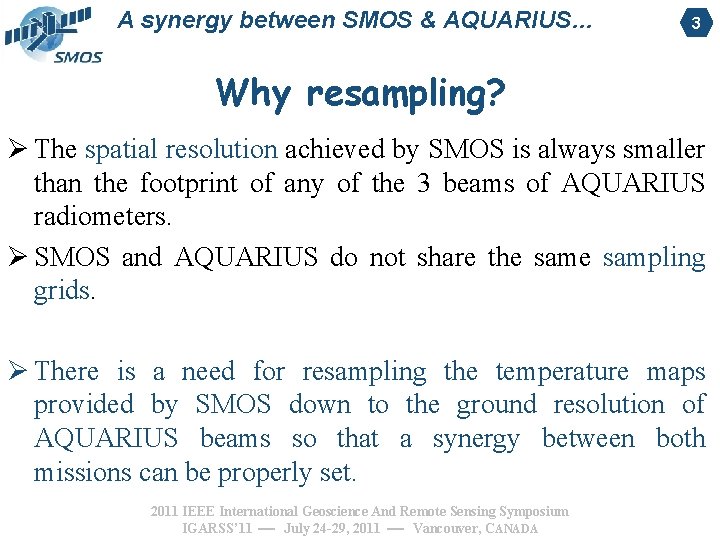 SMOS

A synergy between SMOS & AQUARIUS...

3

Why resampling?

➢ The spatial resolution achieved by SMOS is always smaller than the footprint of any of the 3 beams of AQUARIUS radiometers.

➢ SMOS and AQUARIUS do not share the same sampling grids.

➢ There is a need for resampling the temperature maps provided by SMOS down to the ground resolution of AQUARIUS beams so that a synergy between both missions can be properly set.

2011 IEEE International Geoscience And Remote Sensing Symposium
IGARSS'11 — July 24-29, 2011 — Vancouver, CANADA